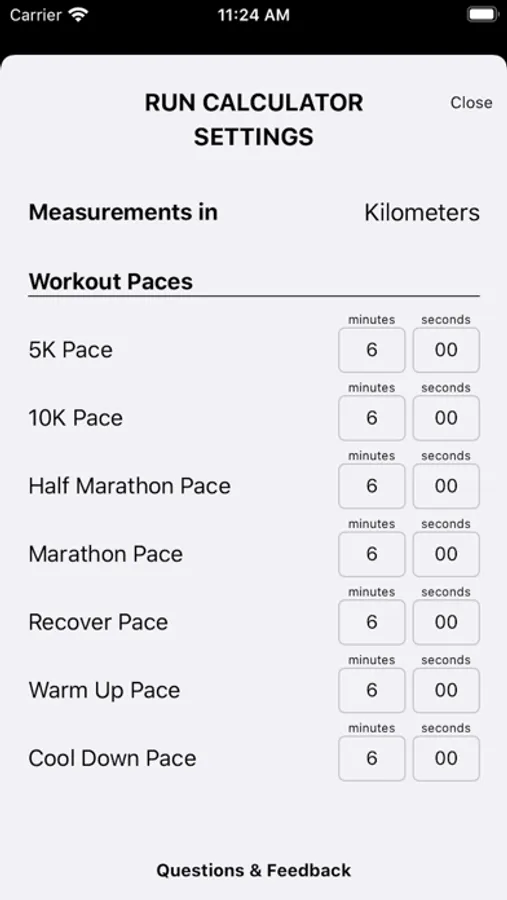 Carrier 11:24 AM

RUN CALCULATOR SETTINGS

Close

Measurements in Kilometers

Workout Paces

| | minutes | seconds |
|---|---|---|
| 5K Pace | 6 | 00 |
| 10K Pace | 6 | 00 |
| Half Marathon Pace | 6 | 00 |
| Marathon Pace | 6 | 00 |
| Recover Pace | 6 | 00 |
| Warm Up Pace | 6 | 00 |
| Cool Down Pace | 6 | 00 |

Questions & Feedback